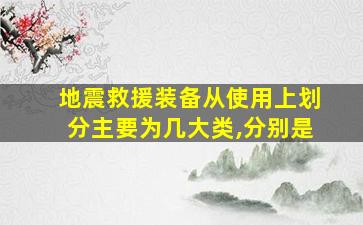 地震救援装备从使用上划分主要为几大类,分别是